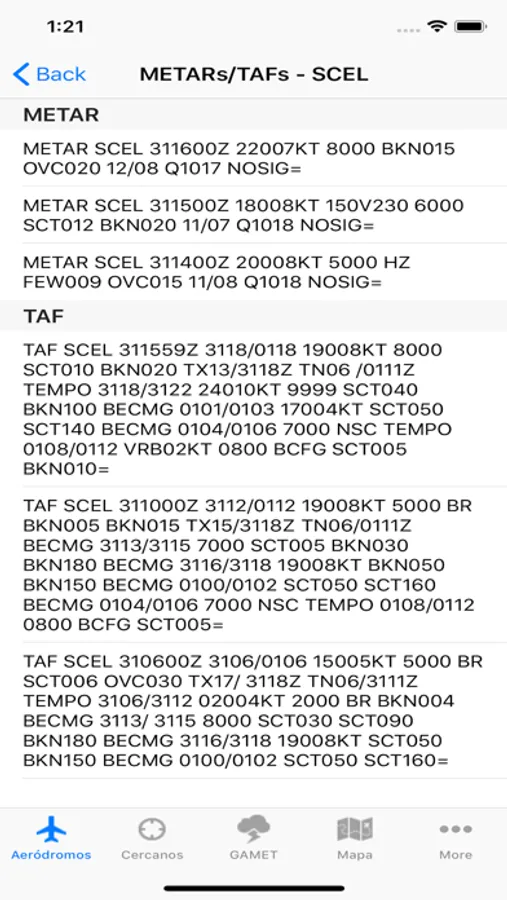 1:21

Back METARs/TAFs - SCEL

METAR

METAR SCEL 311600Z 22007KT 8000 BKN015 OVC020 12/08 Q1017 NOSIG=

METAR SCEL 311500Z 18008KT 150V230 6000 SCT012 BKN020 11/07 Q1018 NOSIG=

METAR SCEL 311400Z 20008KT 5000 HZ FEW009 OVC015 11/08 Q1018 NOSIG=

TAF

TAF SCEL 311559Z 3118/0118 19008KT 8000 SCT010 BKN020 TX13/3118Z TN06 /0111Z TEMPO 3118/3122 24010KT 9999 SCT040 BKN100 BECMG 0101/0103 17004KT SCT050 SCT140 BECMG 0104/0106 7000 NSC TEMPO 0108/0112 VRB02KT 0800 BCFG SCT005 BKN010=

TAF SCEL 311000Z 3112/0112 19008KT 5000 BR BKN005 BKN015 TX15/3118Z TN06/0111Z BECMG 3113/3115 7000 SCT005 BKN030 BKN180 BECMG 3116/3118 19008KT BKN050 BKN150 BECMG 0100/0102 SCT050 SCT160 BECMG 0104/0106 7000 NSC TEMPO 0108/0112 0800 BCFG SCT005=

TAF SCEL 310600Z 3106/0106 15005KT 5000 BR SCT006 OVC030 TX17/ 3118Z TN06/3111Z TEMPO 3106/3112 02004KT 2000 BR BKN004 BECMG 3113/ 3115 8000 SCT030 SCT090 BKN180 BECMG 3116/3118 19008KT SCT050 BKN150 BECMG 0100/0102 SCT050 SCT160=

Aeródromos Cercanos GAMET Mapa More